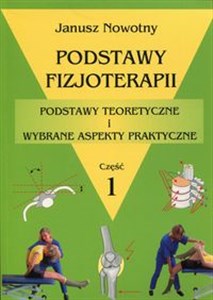 Janusz Nowotny

PODSTAWY FIZJOTERAPII

PODSTAWY TEORETYCZNE I WYBRANE ASPEKTY PRAKTYCZNE

Część 1